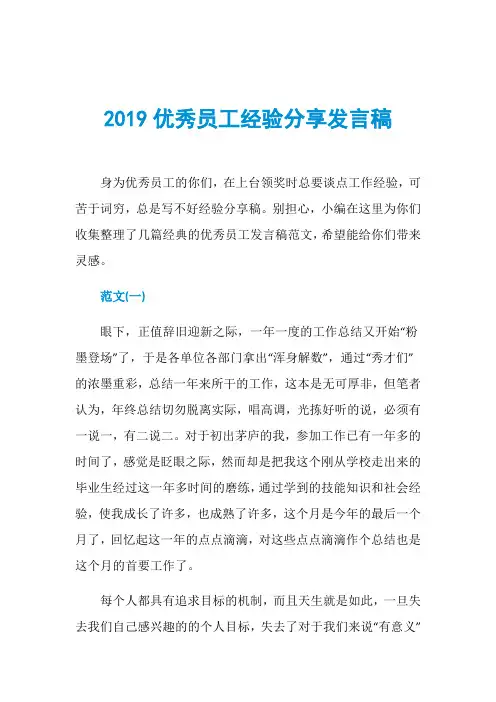 2019 优秀员工经验分享发言稿

身为优秀员工的你们，在上台领奖时总要谈点工作经验，可苦于词穷，总是写不好经验分享稿。别担心，小编在这里为你们收集整理了几篇经典的优秀员工发言稿范文，希望能给你们带来灵感。

范文(一)

眼下，正值辞旧迎新之际，一年一度的工作总结又开始“粉墨登场”了，于是各单位各部门拿出“浑身解数”，通过“秀才们”的浓墨重彩，总结一年来所干的工作，这本是无可厚非，但笔者认为，年终总结切勿脱离实际，唱高调，光拣好听的说，必须有一说一，有二说二。对于初出茅庐的我，参加工作已有一年多的时间了，感觉是眨眼之际，然而却是把我这个刚从学校走出来的毕业生经过这一年多时间的磨练，通过学到的技能知识和社会经验，使我成长了许多，也成熟了许多，这个月是今年的最后一个月了，回忆起这一年的点点滴滴，对这些点点滴滴作个总结也是这个月的首要工作了。

每个人都具有追求目标的机制，而且天生就是如此，一旦失去我们自己感兴趣的的个人目标，失去了对于我们来说“有意义”